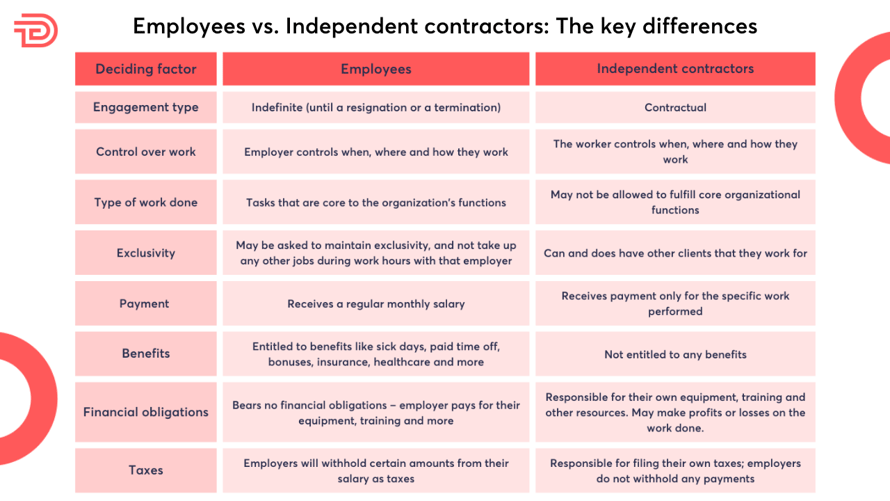 Employees vs. Independent contractors: The key differences

| Deciding factor | Employees | Independent contractors |
|---|---|---|
| Engagement type | Indefinite (until a resignation or a termination) | Contractual |
| Control over work | Employer controls when, where and how they work | The worker controls when, where and how they work |
| Type of work done | Tasks that are core to the organization's functions | May not be allowed to fulfill core organizational functions |
| Exclusivity | May be asked to maintain exclusivity, and not take up any other jobs during work hours with that employer | Can and does have other clients that they work for |
| Payment | Receives a regular monthly salary | Receives payment only for the specific work performed |
| Benefits | Entitled to benefits like sick days, paid time off, bonuses, insurance, healthcare and more | Not entitled to any benefits |
| Financial obligations | Bears no financial obligations – employer pays for their equipment, training and more | Responsible for their own equipment, training and other resources. May make profits or losses on the work done. |
| Taxes | Employers will withhold certain amounts from their salary as taxes | Responsible for filing their own taxes; employers do not withhold any payments |